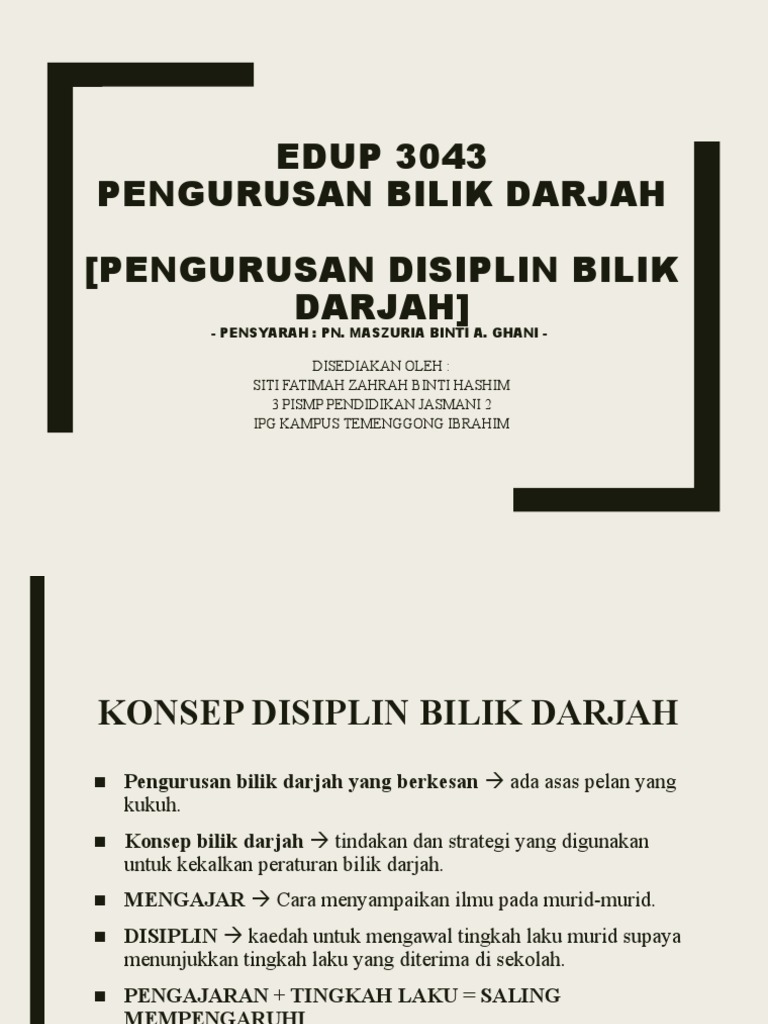 EDUP 3043
PENGURUSAN BILIK DARJAH

[PENGURUSAN DISIPLIN BILIK DARJAH]

- PENSYARAH : PN. MASZURIA BINTI A. GHANI -

DISEDIAKAN OLEH :
SITI FATIMAH ZAHRAH BINTI HASHIM
3 PISMP PENDIDIKAN JASMANI 2
IPG KAMPUS TEMENGGONG IBRAHIM

KONSEP DISIPLIN BILIK DARJAH

■ Pengurusan bilik darjah yang berkesan → ada asas pelan yang kukuh.

■ Konsep bilik darjah → tindakan dan strategi yang digunakan untuk kekalkan peraturan bilik darjah.

■ MENGAJAR → Cara menyampaikan ilmu pada murid-murid.

■ DISIPLIN → kaedah untuk mengawal tingkah laku murid supaya menunjukkan tingkah laku yang diterima di sekolah.

■ PENGAJARAN + TINGKAH LAKU = SALING MEMPENGARUHI